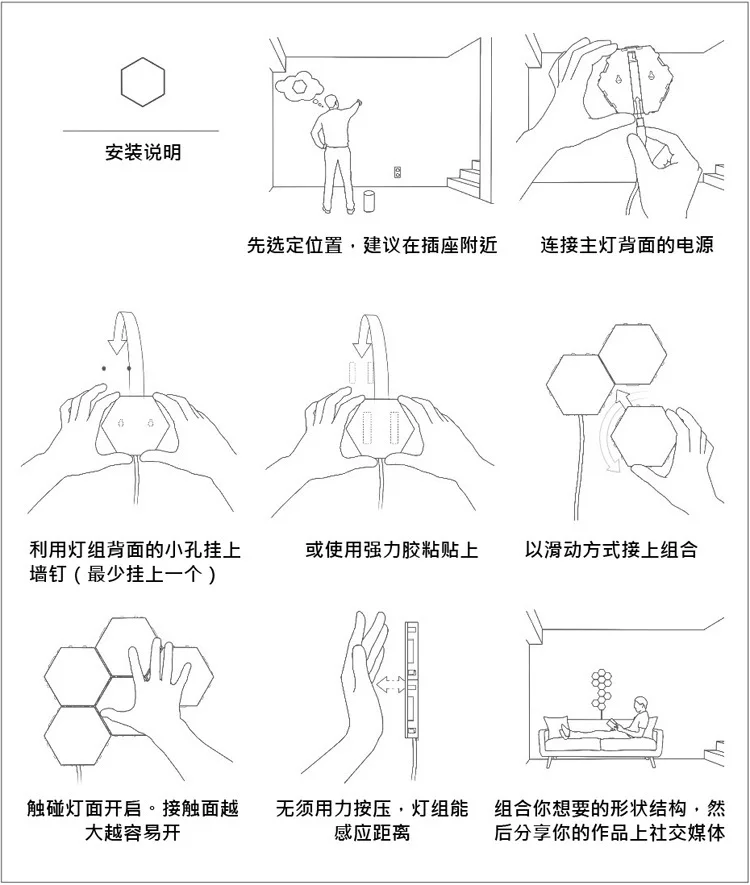 安装说明

先选定位置，建议在插座附近

连接主灯背面的电源

利用灯组背面的小孔挂上墙钉（最少挂上一个）

或使用强力胶粘贴上

以滑动方式接上组合

触碰灯面开启。接触面越大越容易开

无须用力按压，灯组能感应距离

组合你想要的形状结构，然后分享你的作品上社交媒体